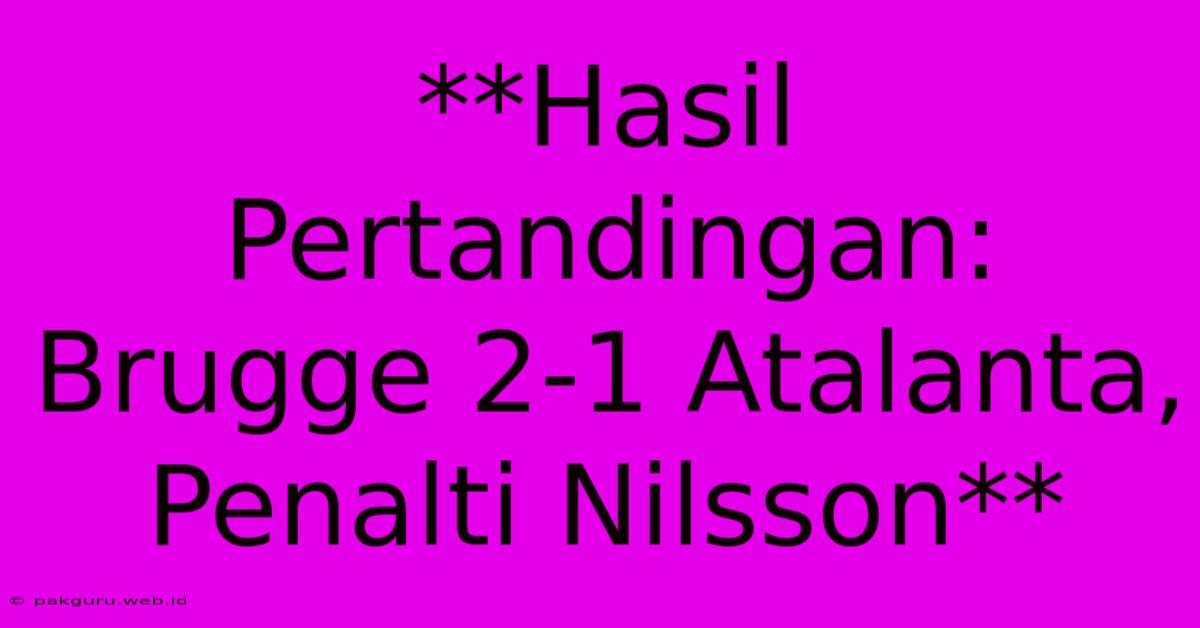 **Hasil Pertandingan: Brugge 2-1 Atalanta, Penalti Nilsson**

© pakguru.web.id